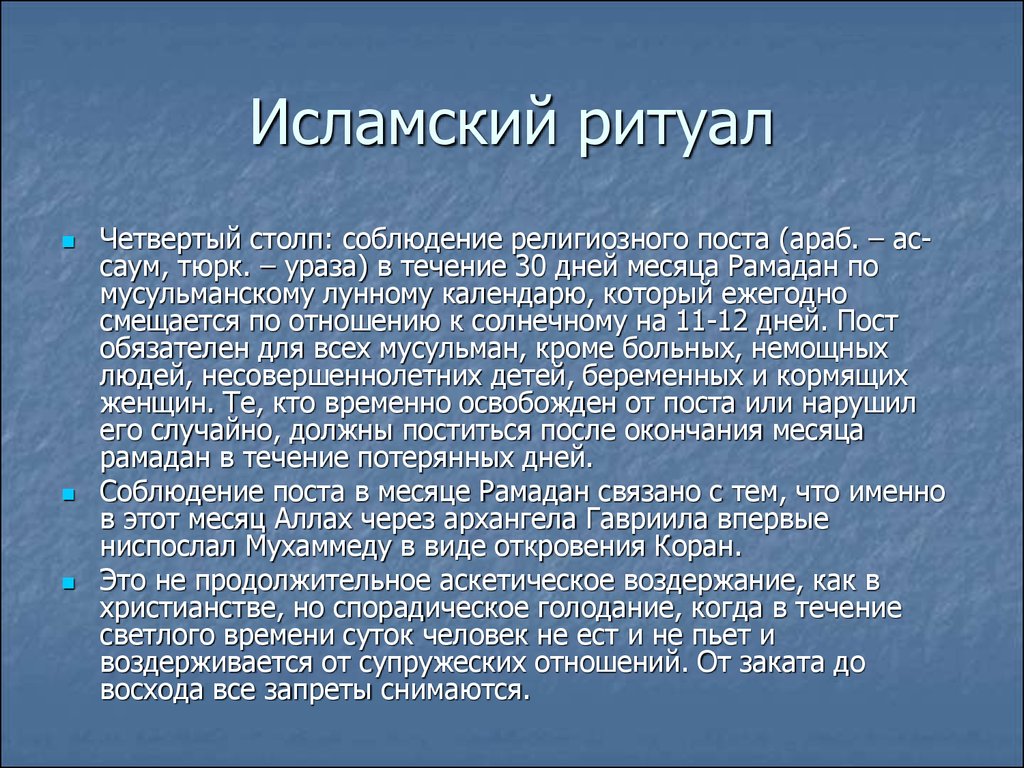 Исламский ритуал

Четвертый столп: соблюдение религиозного поста (араб. – ас-саум, тюрк. – ураза) в течение 30 дней месяца Рамадан по мусульманскому лунному календарю, который ежегодно смещается по отношению к солнечному на 11-12 дней. Пост обязателен для всех мусульман, кроме больных, немощных людей, несовершеннолетних детей, беременных и кормящих женщин. Те, кто временно освобожден от поста или нарушил его случайно, должны поститься после окончания месяца рамадан в течение потерянных дней.

Соблюдение поста в месяце Рамадан связано с тем, что именно в этот месяц Аллах через архангела Гавриила впервые ниспослал Мухаммеду в виде откровения Коран.

Это не продолжительное аскетическое воздержание, как в христианстве, но спорадическое голодание, когда в течение светлого времени суток человек не ест и не пьет и воздерживается от супружеских отношений. От заката до восхода все запреты снимаются.